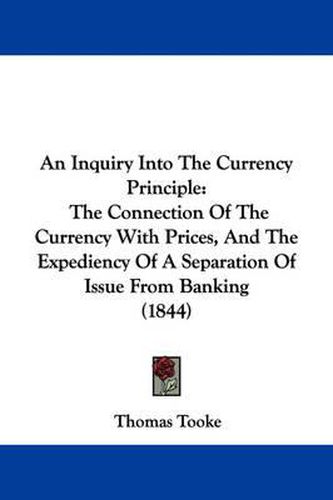 An Inquiry Into The Currency Principle:
The Connection Of The Currency With Prices, And The Expediency Of A Separation Of Issue From Banking
(1844)

Thomas Tooke